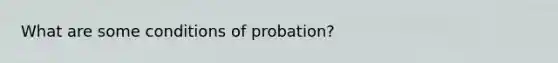 What are some conditions of probation?